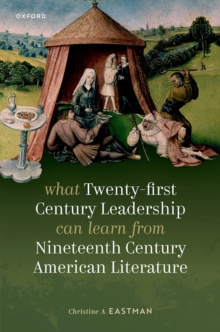 OXFORD

what Twenty-first Century Leadership can learn from Nineteenth Century American Literature

Christine A. EASTMAN